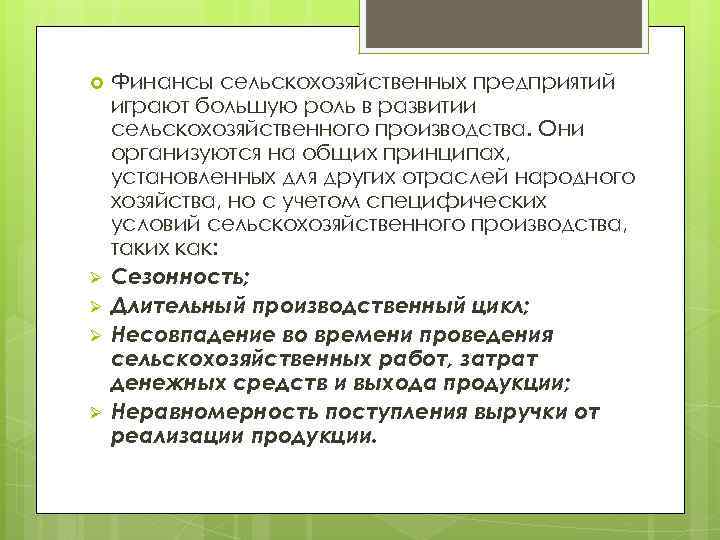 Финансы сельскохозяйственных предприятий играют большую роль в развитии сельскохозяйственного производства. Они организуются на общих принципах, установленных для других отраслей народного хозяйства, но с учетом специфических условий сельскохозяйственного производства, таких как:

Сезонность;

Длительный производственный цикл;

Несовпадение во времени проведения сельскохозяйственных работ, затрат денежных средств и выхода продукции;

Неравномерность поступления выручки от реализации продукции.